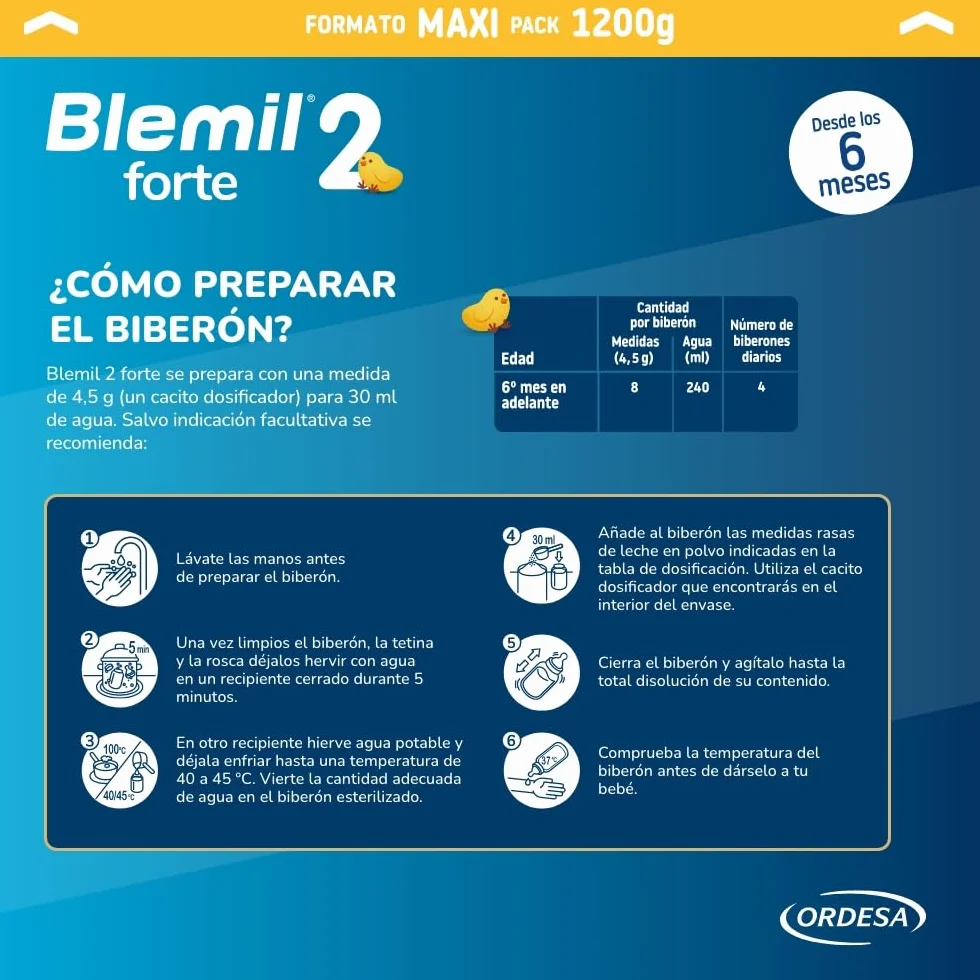 FORMATO MAXI PACK 1200g

Blemil® 2 forte

Desde los 6 meses

¿CÓMO PREPARAR EL BIBERÓN?

Blemil 2 forte se prepara con una medida de 4,5 g (un cacito dosificador) para 30 ml de agua. Salvo indicación facultativa se recomienda:

| Edad | Cantidad por biberón Medidas (4,5 g) | Cantidad por biberón Agua (ml) | Número de biberones diarios |
|---|---|---|---|
| 6º mes en adelante | 8 | 240 | 4 |

1 Lávate las manos antes de preparar el biberón.

2 5 min Una vez limpios el biberón, la tetina y la rosca déjalos hervir con agua en un recipiente cerrado durante 5 minutos.

3 100ºC 40/45ºC En otro recipiente hierve agua potable y déjala enfriar hasta una temperatura de 40 a 45 °C. Vierte la cantidad adecuada de agua en el biberón esterilizado.

4 30 ml Añade al biberón las medidas rasas de leche en polvo indicadas en la tabla de dosificación. Utiliza el cacito dosificador que encontrarás en el interior del envase.

5 Cierra el biberón y agítalo hasta la total disolución de su contenido.

6 37ºC Comprueba la temperatura del biberón antes de dárselo a tu bebé.

ORDESA